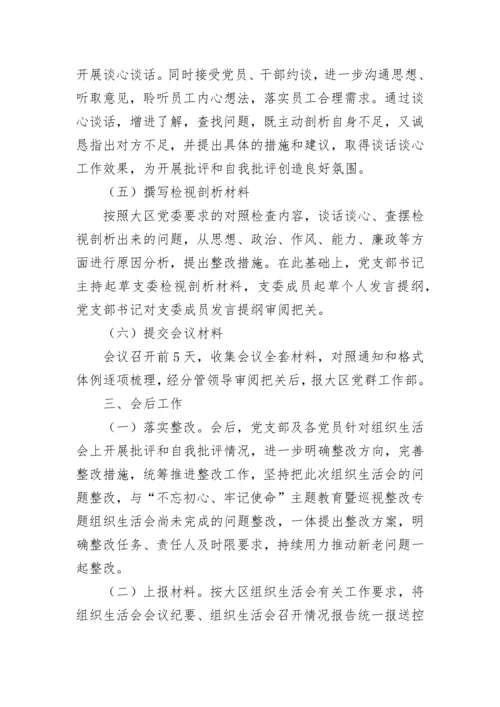 开展谈心谈话。同时接受党员、干部约谈，进一步沟通思想、听取意见，聆听员工内心想法，落实员工合理需求。通过谈心谈话，增进了解，查找问题，既主动剖析自身不足，又诚恳指出对方不足，并提出具体的措施和建议，取得谈话谈心工作效果，为开展批评和自我批评创造良好氛围。

（五）撰写检视剖析材料

按照大区党委要求的对照检查内容，谈话谈心、查摆检视剖析出来的问题，从思想、政治、作风、能力、廉政等方面进行原因分析，提出整改措施。在此基础上，党支部书记主持起草支委检视剖析材料，支委成员起草个人发言提纲，党支部书记对支委成员发言提纲审阅把关。

（六）提交会议材料

会议召开前5天，收集会议全套材料，对照通知和格式体例逐项梳理，经分管领导审阅把关后，报大区党群工作部。

三、会后工作

（一）落实整改。会后，党支部及各党员针对组织生活会上开展批评和自我批评情况，进一步明确整改方向，完善整改措施，统筹推进整改工作，坚持把此次组织生活会的问题整改，与“不忘初心、牢记使命”主题教育暨巡视整改专题组织生活会尚未完成的问题整改，一体提出整改方案，明确整改任务、责任人及时限要求，持续用力推动新老问题一起整改。

（二）上报材料。按大区组织生活会有关工作要求，将组织生活会会议纪要、组织生活会召开情况报告统一报送控